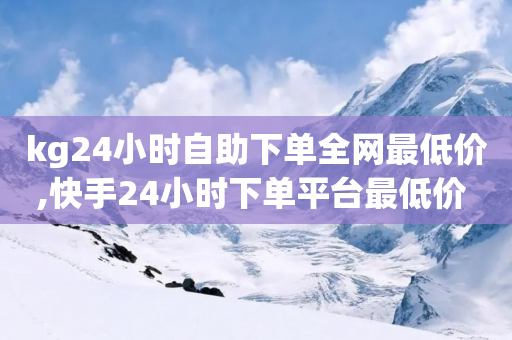 kg24小时自助下单全网最低价,快手24小时下单平台最低价